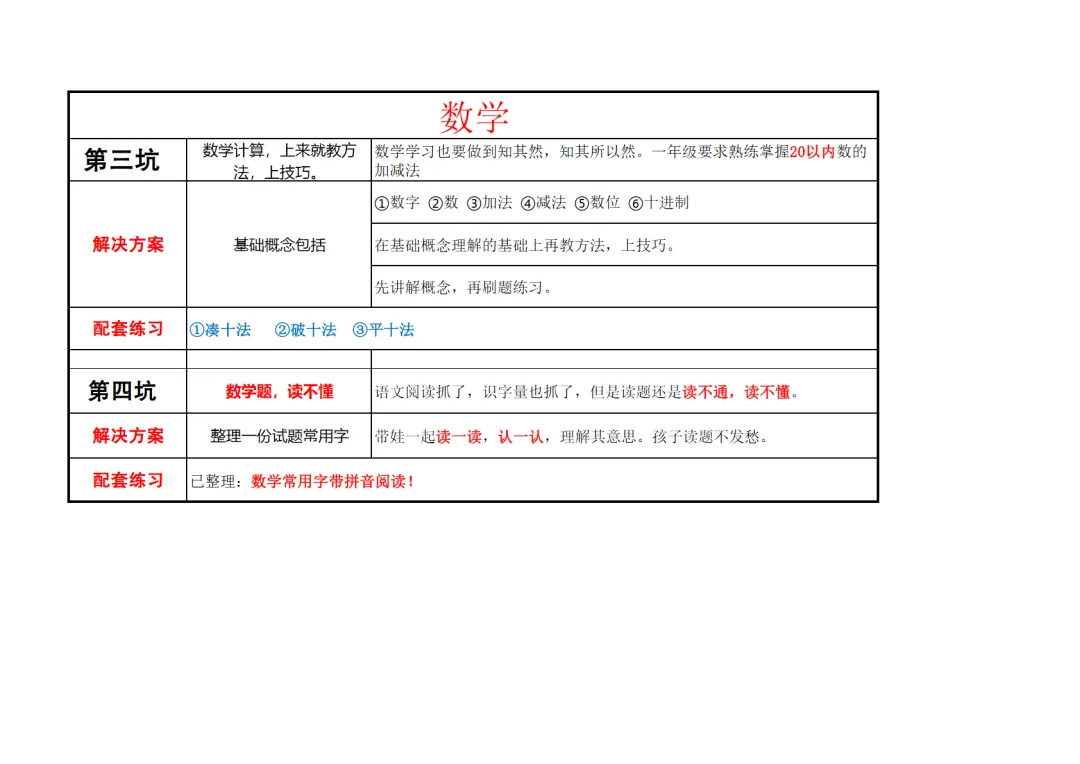 数学

| 第三坑 | 数学计算，上来就教方法，上技巧。 | 数学学习也要做到知其然，知其所以然。一年级要求熟练掌握20以内数的加减法 |
|---|---|---|
| 解决方案 | 基础概念包括 | ①数字 ②数 ③加法 ④减法 ⑤数位 ⑥十进制 |
| | | 在基础概念理解的基础上再教方法，上技巧。 |
| | | 先讲解概念，再刷题练习。 |
| 配套练习 | ①凑十法　②破十法　③平十法 | |
| | | |
| 第四坑 | 数学题，读不懂 | 语文阅读抓了，识字量也抓了，但是读题还是读不通，读不懂。 |
| 解决方案 | 整理一份试题常用字 | 带娃一起读一读，认一认，理解其意思。孩子读题不发愁。 |
| 配套练习 | 已整理：数学常用字带拼音阅读！ | |